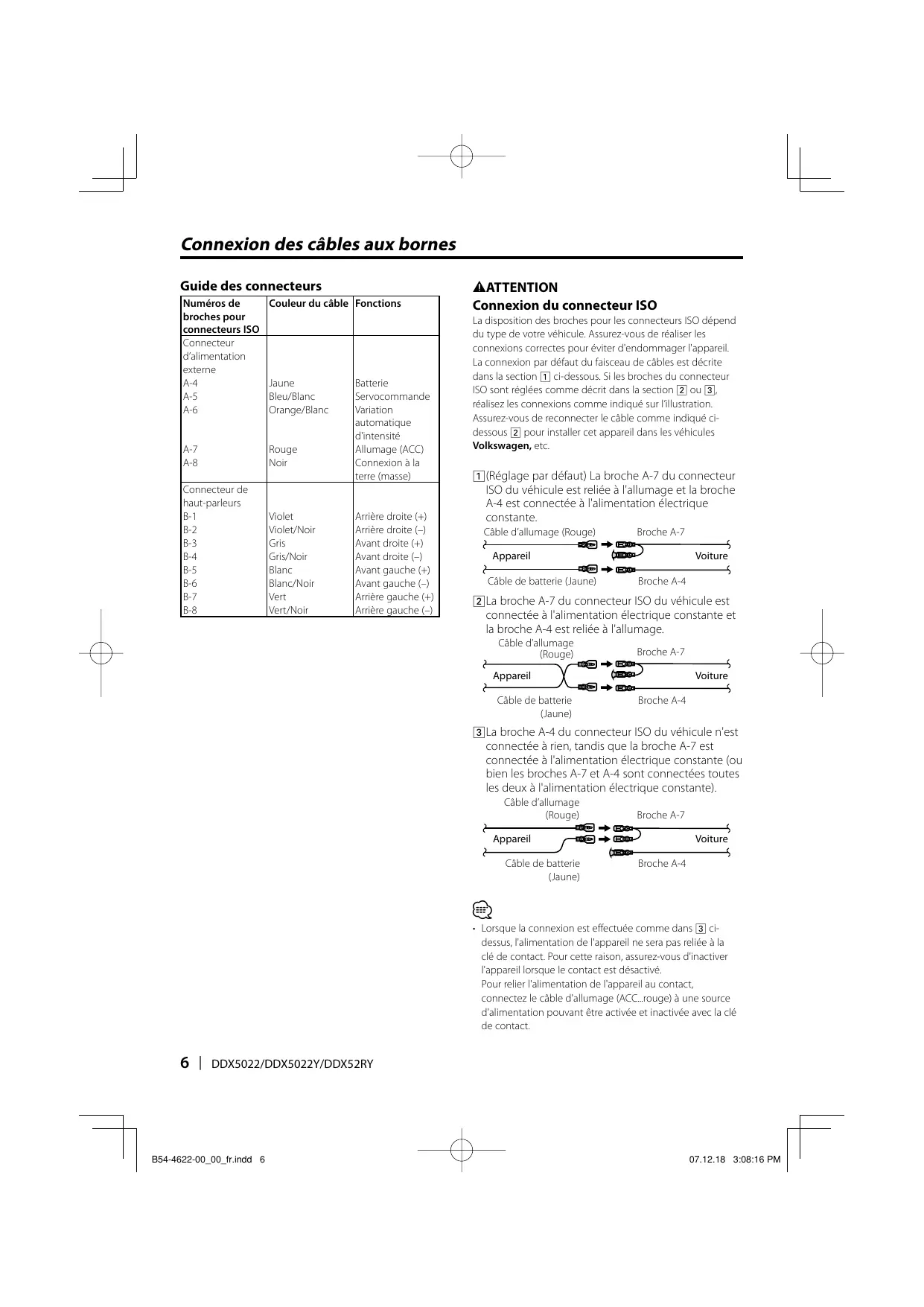 Connexion des câbles aux bornes

Guide des connecteurs

| Numéros de broches pour connecteurs ISO | Couleur du câble | Fonctions |
|---|---|---|
| Connecteur d'alimentation externe | | |
| A-4 | Jaune | Batterie |
| A-5 | Bleu/Blanc | Servocommande |
| A-6 | Orange/Blanc | Variation automatique d'intensité |
| A-7 | Rouge | Allumage (ACC) |
| A-8 | Noir | Connexion à la terre (masse) |
| Connecteur de haut-parleurs | | |
| B-1 | Violet | Arrière droite (+) |
| B-2 | Violet/Noir | Arrière droite (–) |
| B-3 | Gris | Avant droite (+) |
| B-4 | Gris/Noir | Avant droite (–) |
| B-5 | Blanc | Avant gauche (+) |
| B-6 | Blanc/Noir | Avant gauche (–) |
| B-7 | Vert | Arrière gauche (+) |
| B-8 | Vert/Noir | Arrière gauche (–) |

ATTENTION
Connexion du connecteur ISO
La disposition des broches pour les connecteurs ISO dépend du type de votre véhicule. Assurez-vous de réaliser les connexions correctes pour éviter d'endommager l'appareil.
La connexion par défaut du faisceau de câbles est décrite dans la section 1 ci-dessous. Si les broches du connecteur ISO sont réglées comme décrit dans la section 2 ou 3, réalisez les connexions comme indiqué sur l'illustration.
Assurez-vous de reconnecter le câble comme indiqué ci-dessous 2 pour installer cet appareil dans les véhicules Volkswagen, etc.

1 (Réglage par défaut) La broche A-7 du connecteur ISO du véhicule est reliée à l'allumage et la broche A-4 est connectée à l'alimentation électrique constante.
Câble d'allumage (Rouge) Broche A-7
Appareil Voiture
Câble de batterie (Jaune) Broche A-4

2 La broche A-7 du connecteur ISO du véhicule est connectée à l'alimentation électrique constante et la broche A-4 est reliée à l'allumage.
Câble d'allumage (Rouge) Broche A-7
Appareil Voiture
Câble de batterie (Jaune) Broche A-4

3 La broche A-4 du connecteur ISO du véhicule n'est connectée à rien, tandis que la broche A-7 est connectée à l'alimentation électrique constante (ou bien les broches A-7 et A-4 sont connectées toutes les deux à l'alimentation électrique constante).
Câble d'allumage (Rouge) Broche A-7
Appareil Voiture
Câble de batterie (Jaune) Broche A-4

• Lorsque la connexion est effectuée comme dans 3 ci-dessus, l'alimentation de l'appareil ne sera pas reliée à la clé de contact. Pour cette raison, assurez-vous d'inactiver l'appareil lorsque le contact est désactivé.
Pour relier l'alimentation de l'appareil au contact, connectez le câble d'allumage (ACC...rouge) à une source d'alimentation pouvant être activée et inactivée avec la clé de contact.

6 | DDX5022/DDX5022Y/DDX52RY

B54-4622-00_00_fr.indd 6 07.12.18 3:08:16 PM